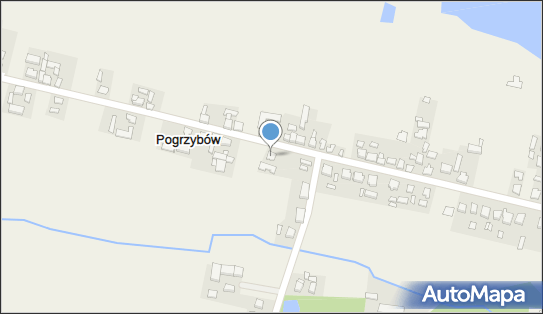 Pogrzybów

AutoMapa